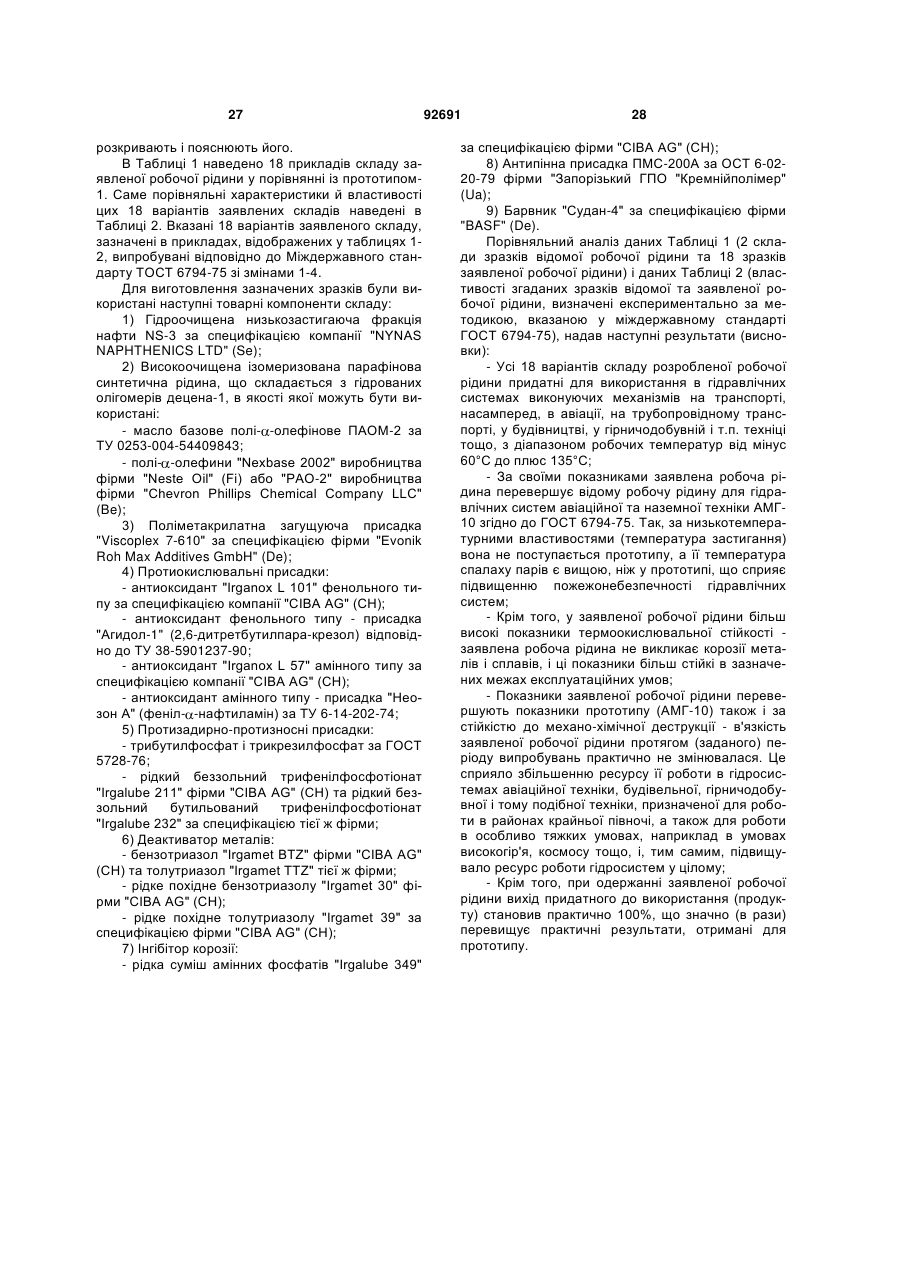 27 92691 28

розкривають і пояснюють його.

В Таблиці 1 наведено 18 прикладів складу заявленої робочої рідини у порівнянні із прототипом-1. Саме порівняльні характеристики й властивості цих 18 варіантів заявлених складів наведені в Таблиці 2. Вказані 18 варіантів заявленого складу, зазначені в прикладах, відображених у таблицях 1-2, випробувані відповідно до Міждержавного стандарту ТОСТ 6794-75 зі змінами 1-4.

Для виготовлення зазначених зразків були використані наступні товарні компоненти складу:

1) Гідроочищена низькозастигаюча фракція нафти NS-3 за специфікацією компанії "NYNAS NAPHTHENICS LTD" (Se);

2) Високоочищена ізомеризована парафінова синтетична рідина, що складається з гідрованих олігомерів децена-1, в якості якої можуть бути використані:

- масло базове полі-$\alpha$-олефінове ПАОМ-2 за ТУ 0253-004-54409843;

- полі-$\alpha$-олефини "Nexbase 2002" виробництва фірми "Neste Oil" (Fi) або "PAO-2" виробництва фірми "Chevron Phillips Chemical Company LLC" (Be);

3) Поліметакрилатна загущуюча присадка "Viscoplex 7-610" за специфікацією фірми "Evonik Roh Max Additives GmbH" (De);

4) Протиокислювальні присадки:

- антиоксидант "Irganox L 101" фенольного типу за специфікацією компанії "CIBA AG" (CH);

- антиоксидант фенольного типу - присадка "Агидол-1" (2,6-дитретбутилпара-крезол) відповідно до ТУ 38-5901237-90;

- антиоксидант "Irganox L 57" амінного типу за специфікацією компанії "CIBA AG" (CH);

- антиоксидант амінного типу - присадка "Неозон А" (феніл-$\alpha$-нафтиламін) за ТУ 6-14-202-74;

5) Протизадирно-протизносні присадки:

- трибутилфосфат і трикрезилфосфат за ГОСТ 5728-76;

- рідкий беззольний трифенілфосфотіонат "Irgalube 211" фірми "CIBA AG" (CH) та рідкий беззольний бутильований трифенілфосфотіонат "Irgalube 232" за специфікацією тієї ж фірми;

6) Деактиватор металів:

- бензотриазол "Irgamet BTZ" фірми "CIBA AG" (CH) та толутриазол "Irgamet TTZ" тієї ж фірми;

- рідке похідне бензотриазолу "Irgamet 30" фірми "CIBA AG" (CH);

- рідке похідне толутриазолу "Irgamet 39" за специфікацією фірми "CIBA AG" (CH);

7) Інгібітор корозії:

- рідка суміш амінних фосфатів "Irgalube 349" за специфікацією фірми "CIBA AG" (CH);

8) Антипінна присадка ПМС-200А за ОСТ 6-02-20-79 фірми "Запорізький ГПО "Кремнійполімер" (Ua);

9) Барвник "Судан-4" за специфікацією фірми "BASF" (De).

Порівняльний аналіз даних Таблиці 1 (2 склади зразків відомої робочої рідини та 18 зразків заявленої робочої рідини) і даних Таблиці 2 (властивості згаданих зразків відомої та заявленої робочої рідини, визначені експериментально за методикою, вказаною у міждержавному стандарті ГОСТ 6794-75), надав наступні результати (висновки):

- Усі 18 варіантів складу розробленої робочої рідини придатні для використання в гідравлічних системах виконуючих механізмів на транспорті, насамперед, в авіації, на трубопровідному транспорті, у будівництві, у гірничодобувній і т.п. техніці тощо, з діапазоном робочих температур від мінус 60°C до плюс 135°C;

- За своїми показниками заявлена робоча рідина перевершує відому робочу рідину для гідравлічних систем авіаційної та наземної техніки АМГ-10 згідно до ГОСТ 6794-75. Так, за низькотемпературними властивостями (температура застигання) вона не поступається прототипу, а її температура спалаху парів є вищою, ніж у прототипі, що сприяє підвищенню пожежонебезпечності гідравлічних систем;

- Крім того, у заявленої робочої рідини більш високі показники термоокислювальної стійкості - заявлена робоча рідина не викликає корозії металів і сплавів, і ці показники більш стійкі в зазначених межах експлуатаційних умов;

- Показники заявленої робочої рідини перевершують показники прототипу (АМГ-10) також і за стійкістю до механо-хімічної деструкції - в'язкість заявленої робочої рідини протягом (заданого) періоду випробувань практично не змінювалася. Це сприяло збільшенню ресурсу її роботи в гідросистемах авіаційної техніки, будівельної, гірничодобувної і тому подібної техніки, призначеної для роботи в районах крайньої півночі, а також для роботи в особливо тяжких умовах, наприклад в умовах високогір'я, космосу тощо, і, тим самим, підвищувало ресурс роботи гідросистем у цілому;

- Крім того, при одержанні заявленої робочої рідини вихід придатного до використання (продукту) становив практично 100%, що значно (в рази) перевищує практичні результати, отримані для прототипу.